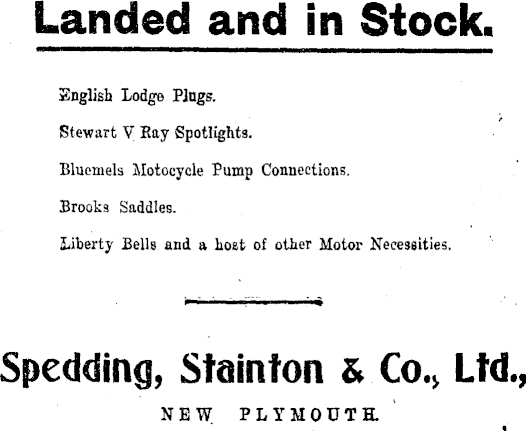 Landed and in Stock.

English Lodge Plugs.

Stewart V Ray Spotlights.

Bluemels Motocycle Pump Connections.

Brooks Saddles.

Liberty Bells and a host of other Motor Necessities.

Spedding, Stainton & Co., Ltd.,

NEW PLYMOUTH.